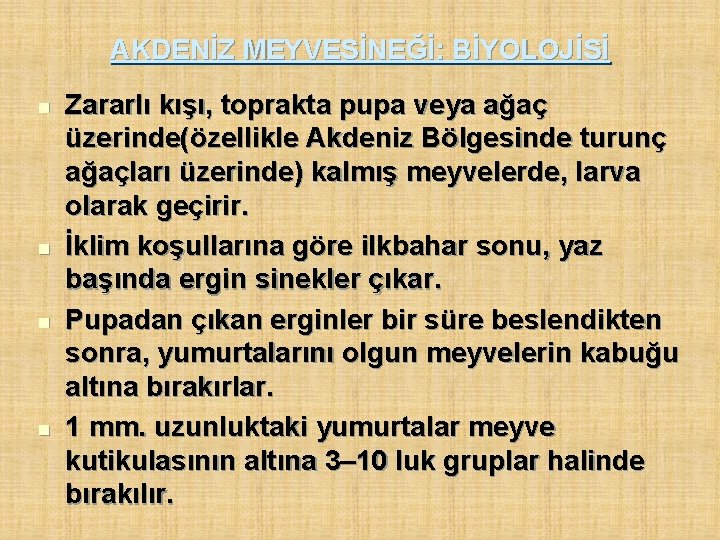 AKDENİZ MEYVESİNEĞİ: BİYOLOJİSİ

Zararlı kışı, toprakta pupa veya ağaç üzerinde(özellikle Akdeniz Bölgesinde turunç ağaçları üzerinde) kalmış meyvelerde, larva olarak geçirir.

İklim koşullarına göre ilkbahar sonu, yaz başında ergin sinekler çıkar.

Pupadan çıkan erginler bir süre beslendikten sonra, yumurtalarını olgun meyvelerin kabuğu altına bırakırlar.

1 mm. uzunluktaki yumurtalar meyve kutikulasının altına 3–10 luk gruplar halinde bırakılır.